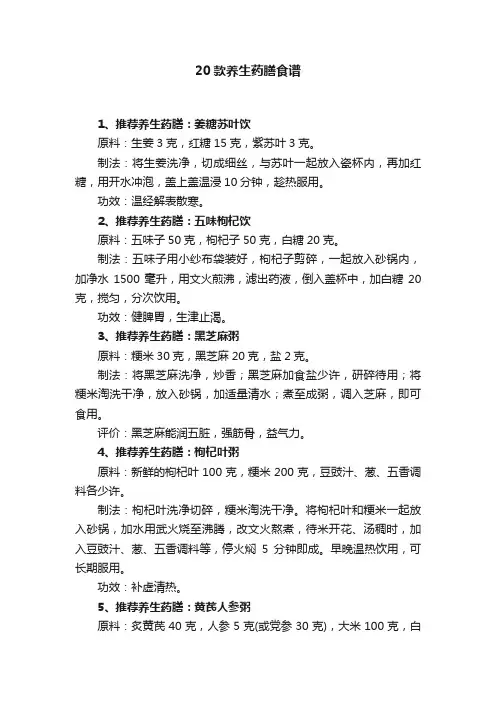 20 款养生药膳食谱

1、推荐养生药膳：姜糖苏叶饮

原料：生姜 3 克，红糖 15 克，紫苏叶 3 克。

制法：将生姜洗净，切成细丝，与苏叶一起放入瓷杯内，再加红糖，用开水冲泡，盖上盖温浸 10 分钟，趁热服用。

功效：温经解表散寒。

2、推荐养生药膳：五味枸杞饮

原料：五味子 50 克，枸杞子 50 克，白糖 20 克。

制法：五味子用小纱布袋装好，枸杞子剪碎，一起放入砂锅内，加净水 1500 毫升，用文火煎沸，滤出药液，倒入盖杯中，加白糖 20 克，搅匀，分次饮用。

功效：健脾胃，生津止渴。

3、推荐养生药膳：黑芝麻粥

原料：粳米 30 克，黑芝麻 20 克，盐 2 克。

制法：将黑芝麻洗净，炒香；黑芝麻加食盐少许，研碎待用；将粳米淘洗干净，放入砂锅，加适量清水；煮至成粥，调入芝麻，即可食用。

评价：黑芝麻能润五脏，强筋骨，益气力。

4、推荐养生药膳：枸杞叶粥

原料：新鲜的枸杞叶 100 克，粳米 200 克，豆豉汁、葱、五香调料各少许。

制法：枸杞叶洗净切碎，粳米淘洗干净。将枸杞叶和粳米一起放入砂锅，加水用武火烧至沸腾，改文火熬煮，待米开花、汤稠时，加入豆豉汁、葱、五香调料等，停火焖 5 分钟即成。早晚温热饮用，可长期服用。

功效：补虚清热。

5、推荐养生药膳：黄芪人参粥

原料：炙黄芪 40 克，人参 5 克(或党参 30 克)，大米 100 克，白